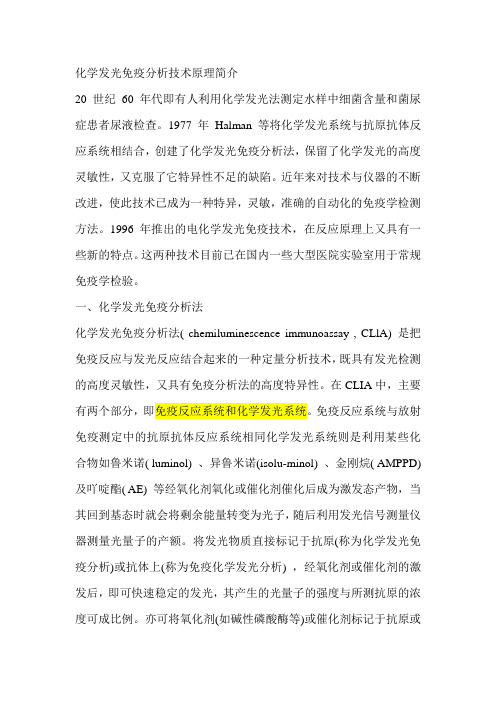 化学发光免疫分析技术原理简介

20 世纪 60 年代即有人利用化学发光法测定水样中细菌含量和菌尿症患者尿液检查。1977 年 Halman 等将化学发光系统与抗原抗体反应系统相结合，创建了化学发光免疫分析法，保留了化学发光的高度灵敏性，又克服了它特异性不足的缺陷。近年来对技术与仪器的不断改进，使此技术已成为一种特异，灵敏，准确的自动化的免疫学检测方法。1996 年推出的电化学发光免疫技术，在反应原理上又具有一些新的特点。这两种技术目前已在国内一些大型医院实验室用于常规免疫学检验。

一、化学发光免疫分析法

化学发光免疫分析法( chemiluminescence immunoassay , CLIA) 是把免疫反应与发光反应结合起来的一种定量分析技术，既具有发光检测的高度灵敏性，又具有免疫分析法的高度特异性。在 CLIA 中，主要有两个部分，即免疫反应系统和化学发光系统。免疫反应系统与放射免疫测定中的抗原抗体反应系统相同化学发光系统则是利用某些化合物如鲁米诺( luminol) 、异鲁米诺(isolu-minol) 、金刚烷( AMPPD) 及吖啶酯( AE) 等经氧化剂氧化或催化剂催化后成为激发态产物，当其回到基态时就会将剩余能量转变为光子，随后利用发光信号测量仪器测量光量子的产额。将发光物质直接标记于抗原(称为化学发光免疫分析)或抗体上(称为免疫化学发光分析) ，经氧化剂或催化剂的激发后，即可快速稳定的发光，其产生的光量子的强度与所测抗原的浓度可成比例。亦可将氧化剂(如碱性磷酸酶等)或催化剂标记于抗原或